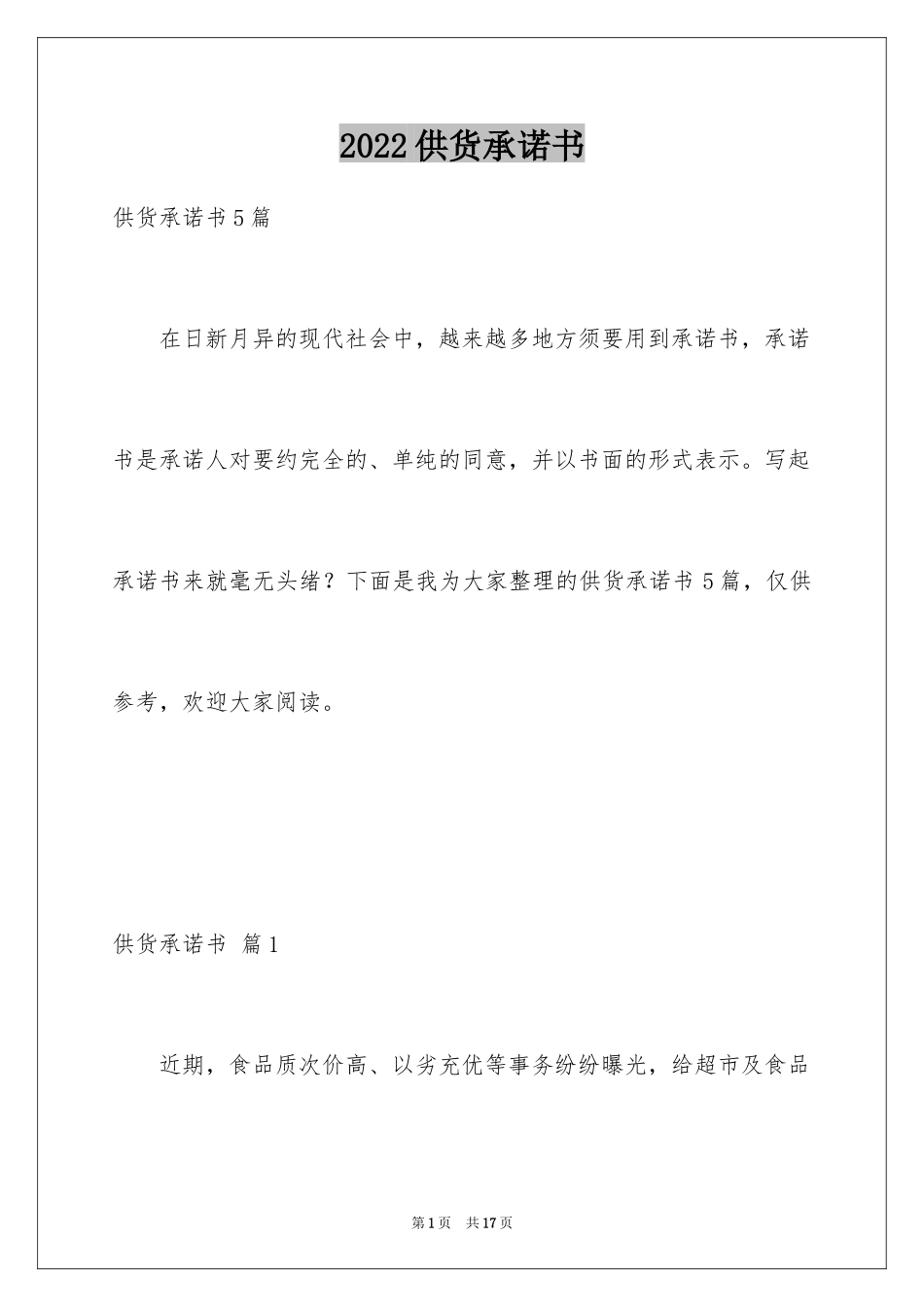 2022供货承诺书

供货承诺书5篇

在日新月异的现代社会中，越来越多地方须要用到承诺书，承诺书是承诺人对要约完全的、单纯的同意，并以书面的形式表示。写起承诺书来就毫无头绪？下面是我为大家整理的供货承诺书5篇，仅供参考，欢迎大家阅读。

供货承诺书 篇1

近期，食品质次价高、以劣充优等事务纷纷曝光，给超市及食品

第1页 共17页